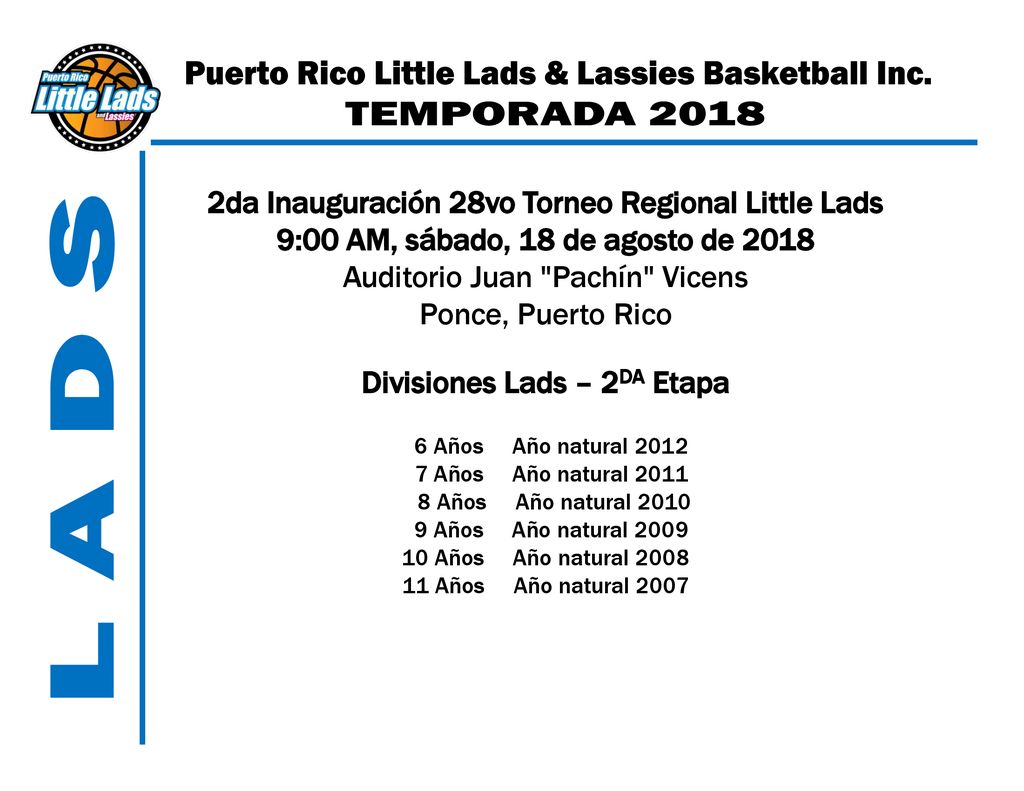 Puerto Rico Little Lads and Lassies

Puerto Rico Little Lads & Lassies Basketball Inc.
TEMPORADA 2018

LADS

2da Inauguración 28vo Torneo Regional Little Lads
9:00 AM, sábado, 18 de agosto de 2018
Auditorio Juan "Pachín" Vicens
Ponce, Puerto Rico

Divisiones Lads – 2$^{DA}$ Etapa

6 Años Año natural 2012
7 Años Año natural 2011
8 Años Año natural 2010
9 Años Año natural 2009
10 Años Año natural 2008
11 Años Año natural 2007